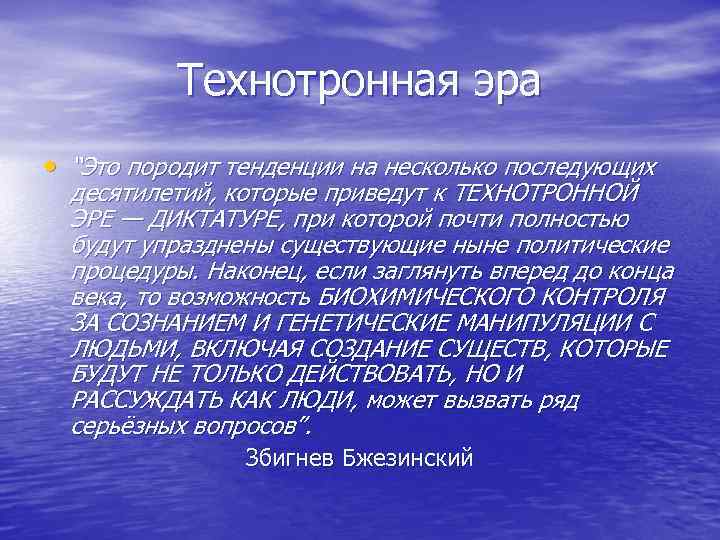 Технотронная эра

• "Это породит тенденции на несколько последующих десятилетий, которые приведут к ТЕХНОТРОННОЙ ЭРЕ — ДИКТАТУРЕ, при которой почти полностью будут упразднены существующие ныне политические процедуры. Наконец, если заглянуть вперед до конца века, то возможность БИОХИМИЧЕСКОГО КОНТРОЛЯ ЗА СОЗНАНИЕМ И ГЕНЕТИЧЕСКИЕ МАНИПУЛЯЦИИ С ЛЮДЬМИ, ВКЛЮЧАЯ СОЗДАНИЕ СУЩЕСТВ, КОТОРЫЕ БУДУТ НЕ ТОЛЬКО ДЕЙСТВОВАТЬ, НО И РАССУЖДАТЬ КАК ЛЮДИ, может вызвать ряд серьёзных вопросов".

Збигнев Бжезинский